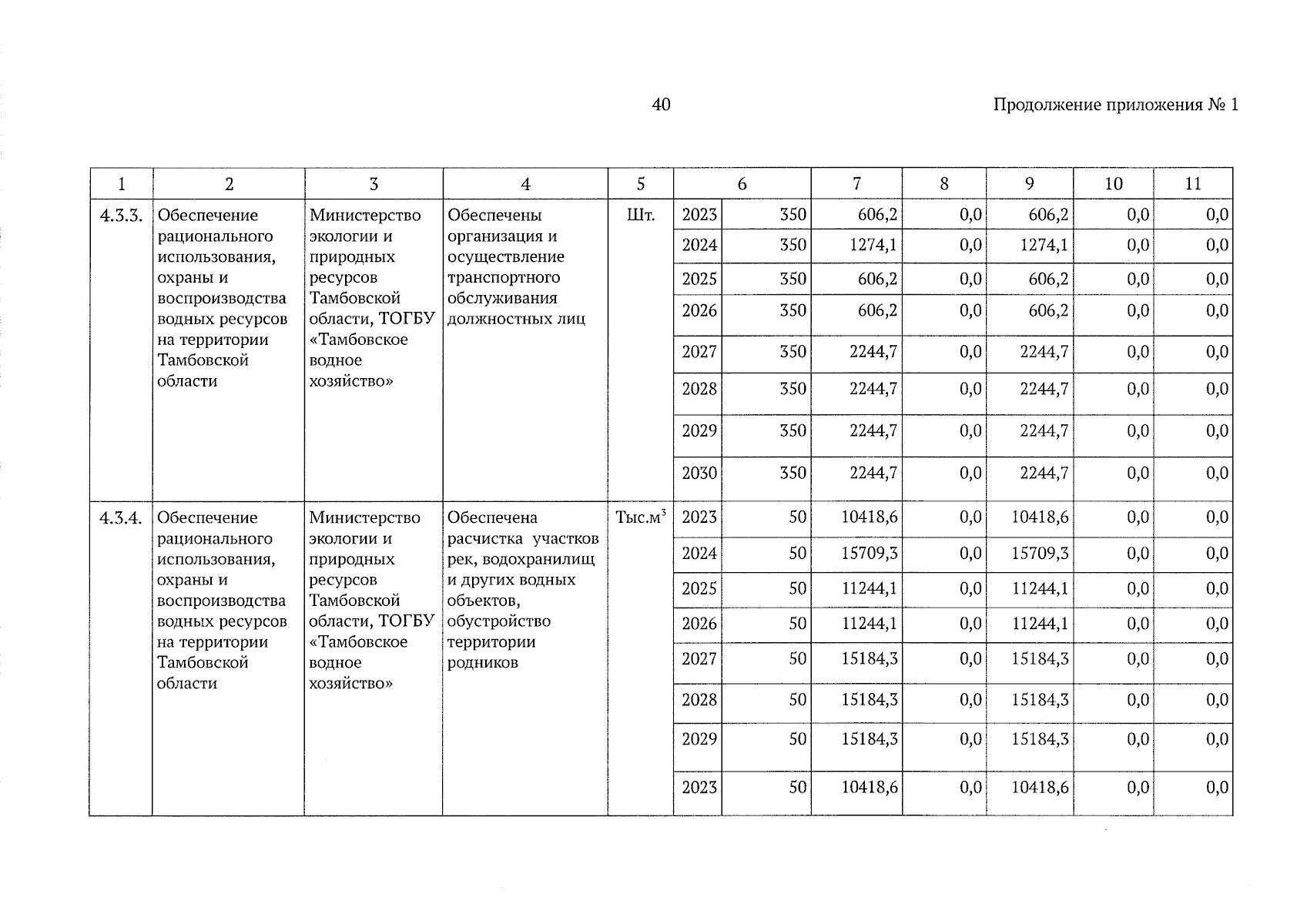 40

Продолжение приложения № 1

| 1 | 2 | 3 | 4 | 5 | 6 | | 7 | 8 | 9 | 10 | 11 |
|---|---|---|---|---|---|---|---|---|---|---|---|
| 4.3.3. | Обеспечение рационального использования, охраны и воспроизводства водных ресурсов на территории Тамбовской области | Министерство экологии и природных ресурсов Тамбовской области, ТОГБУ «Тамбовское водное хозяйство» | Обеспечены организация и осуществление транспортного обслуживания должностных лиц | Шт. | 2023 | 350 | 606,2 | 0,0 | 606,2 | 0,0 | 0,0 |
| | | | | | 2024 | 350 | 1274,1 | 0,0 | 1274,1 | 0,0 | 0,0 |
| | | | | | 2025 | 350 | 606,2 | 0,0 | 606,2 | 0,0 | 0,0 |
| | | | | | 2026 | 350 | 606,2 | 0,0 | 606,2 | 0,0 | 0,0 |
| | | | | | 2027 | 350 | 2244,7 | 0,0 | 2244,7 | 0,0 | 0,0 |
| | | | | | 2028 | 350 | 2244,7 | 0,0 | 2244,7 | 0,0 | 0,0 |
| | | | | | 2029 | 350 | 2244,7 | 0,0 | 2244,7 | 0,0 | 0,0 |
| | | | | | 2030 | 350 | 2244,7 | 0,0 | 2244,7 | 0,0 | 0,0 |
| 4.3.4. | Обеспечение рационального использования, охраны и воспроизводства водных ресурсов на территории Тамбовской области | Министерство экологии и природных ресурсов Тамбовской области, ТОГБУ «Тамбовское водное хозяйство» | Обеспечена расчистка участков рек, водохранилищ и других водных объектов, обустройство территории родников | Тыс.м$^3$ | 2023 | 50 | 10418,6 | 0,0 | 10418,6 | 0,0 | 0,0 |
| | | | | | 2024 | 50 | 15709,3 | 0,0 | 15709,3 | 0,0 | 0,0 |
| | | | | | 2025 | 50 | 11244,1 | 0,0 | 11244,1 | 0,0 | 0,0 |
| | | | | | 2026 | 50 | 11244,1 | 0,0 | 11244,1 | 0,0 | 0,0 |
| | | | | | 2027 | 50 | 15184,3 | 0,0 | 15184,3 | 0,0 | 0,0 |
| | | | | | 2028 | 50 | 15184,3 | 0,0 | 15184,3 | 0,0 | 0,0 |
| | | | | | 2029 | 50 | 15184,3 | 0,0 | 15184,3 | 0,0 | 0,0 |
| | | | | | 2023 | 50 | 10418,6 | 0,0 | 10418,6 | 0,0 | 0,0 |